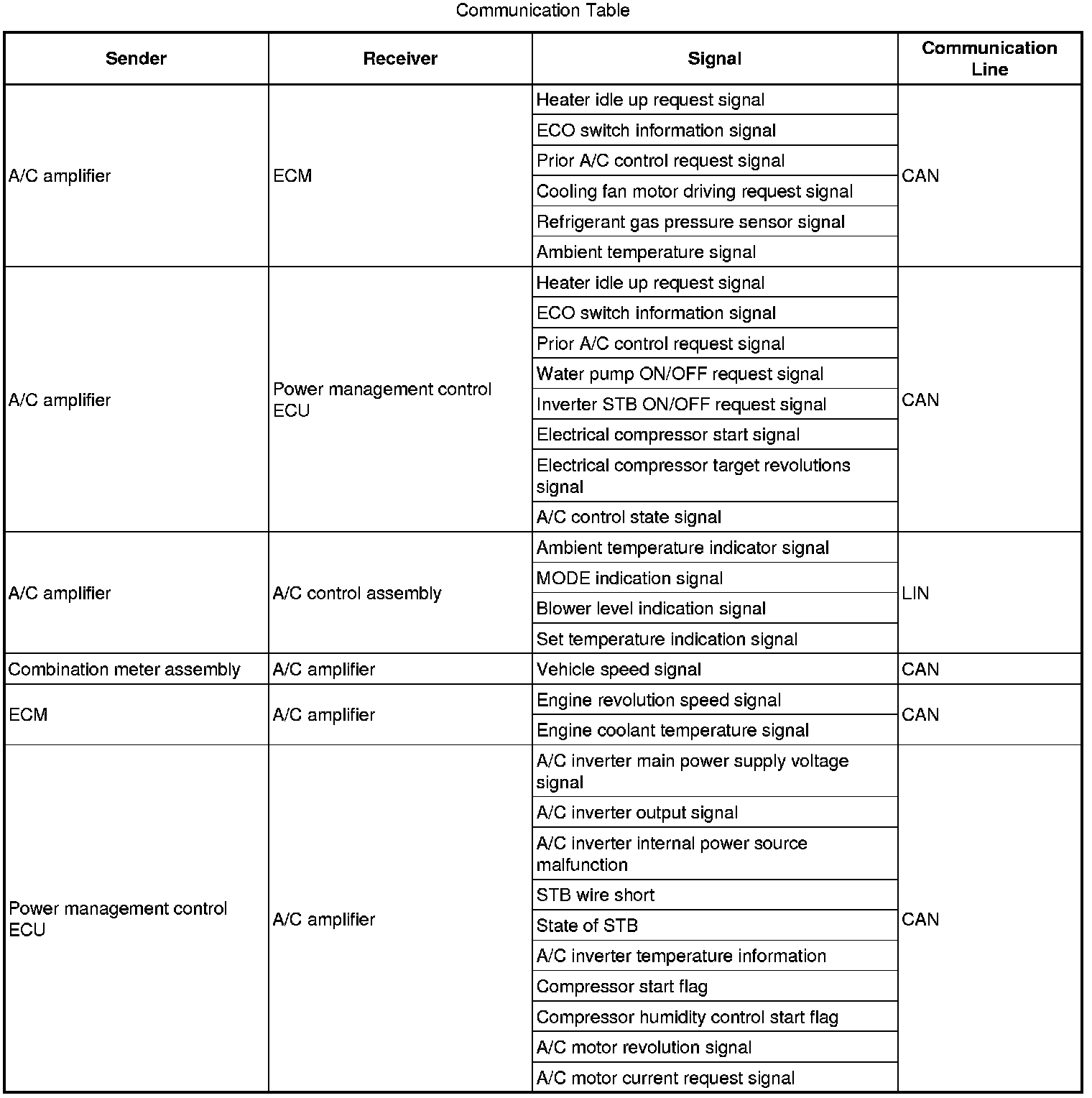 Communication Table

| Sender | Receiver | Signal | Communication Line |
|---|---|---|---|
| A/C amplifier | ECM | Heater idle up request signal | CAN |
| | | ECO switch information signal | |
| | | Prior A/C control request signal | |
| | | Cooling fan motor driving request signal | |
| | | Refrigerant gas pressure sensor signal | |
| | | Ambient temperature signal | |
| A/C amplifier | Power management control ECU | Heater idle up request signal | CAN |
| | | ECO switch information signal | |
| | | Prior A/C control request signal | |
| | | Water pump ON/OFF request signal | |
| | | Inverter STB ON/OFF request signal | |
| | | Electrical compressor start signal | |
| | | Electrical compressor target revolutions signal | |
| | | A/C control state signal | |
| A/C amplifier | A/C control assembly | Ambient temperature indicator signal | LIN |
| | | MODE indication signal | |
| | | Blower level indication signal | |
| | | Set temperature indication signal | |
| Combination meter assembly | A/C amplifier | Vehicle speed signal | CAN |
| ECM | A/C amplifier | Engine revolution speed signal | CAN |
| | | Engine coolant temperature signal | |
| Power management control ECU | A/C amplifier | A/C inverter main power supply voltage signal | CAN |
| | | A/C inverter output signal | |
| | | A/C inverter internal power source malfunction | |
| | | STB wire short | |
| | | State of STB | |
| | | A/C inverter temperature information | |
| | | Compressor start flag | |
| | | Compressor humidity control start flag | |
| | | A/C motor revolution signal | |
| | | A/C motor current request signal | |